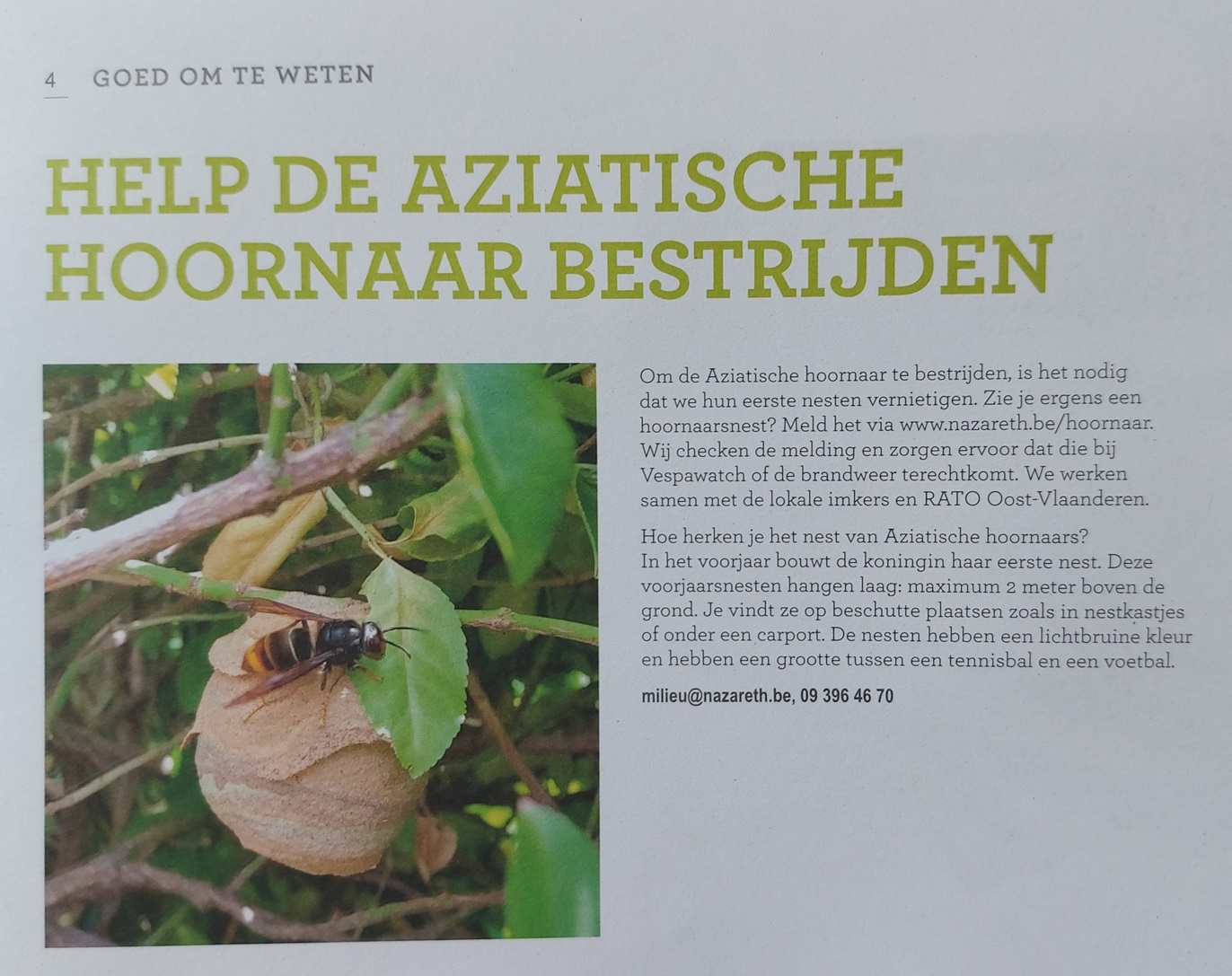 4 GOED OM TE WETEN

HELP DE AZIATISCHE HOORNAAR BESTRIJDEN

Om de Aziatische hoornaar te bestrijden, is het nodig dat we hun eerste nesten vernietigen. Zie je ergens een hoornaarsnest? Meld het via www.nazareth.be/hoornaar. Wij checken de melding en zorgen ervoor dat die bij Vespawatch of de brandweer terechtkomt. We werken samen met de lokale imkers en RATO Oost-Vlaanderen.

Hoe herken je het nest van Aziatische hoornaars?
In het voorjaar bouwt de koningin haar eerste nest. Deze voorjaarsnesten hangen laag: maximum 2 meter boven de grond. Je vindt ze op beschutte plaatsen zoals in nestkastjes of onder een carport. De nesten hebben een lichtbruine kleur en hebben een grootte tussen een tennisbal en een voetbal.

milieu@nazareth.be, 09 396 46 70